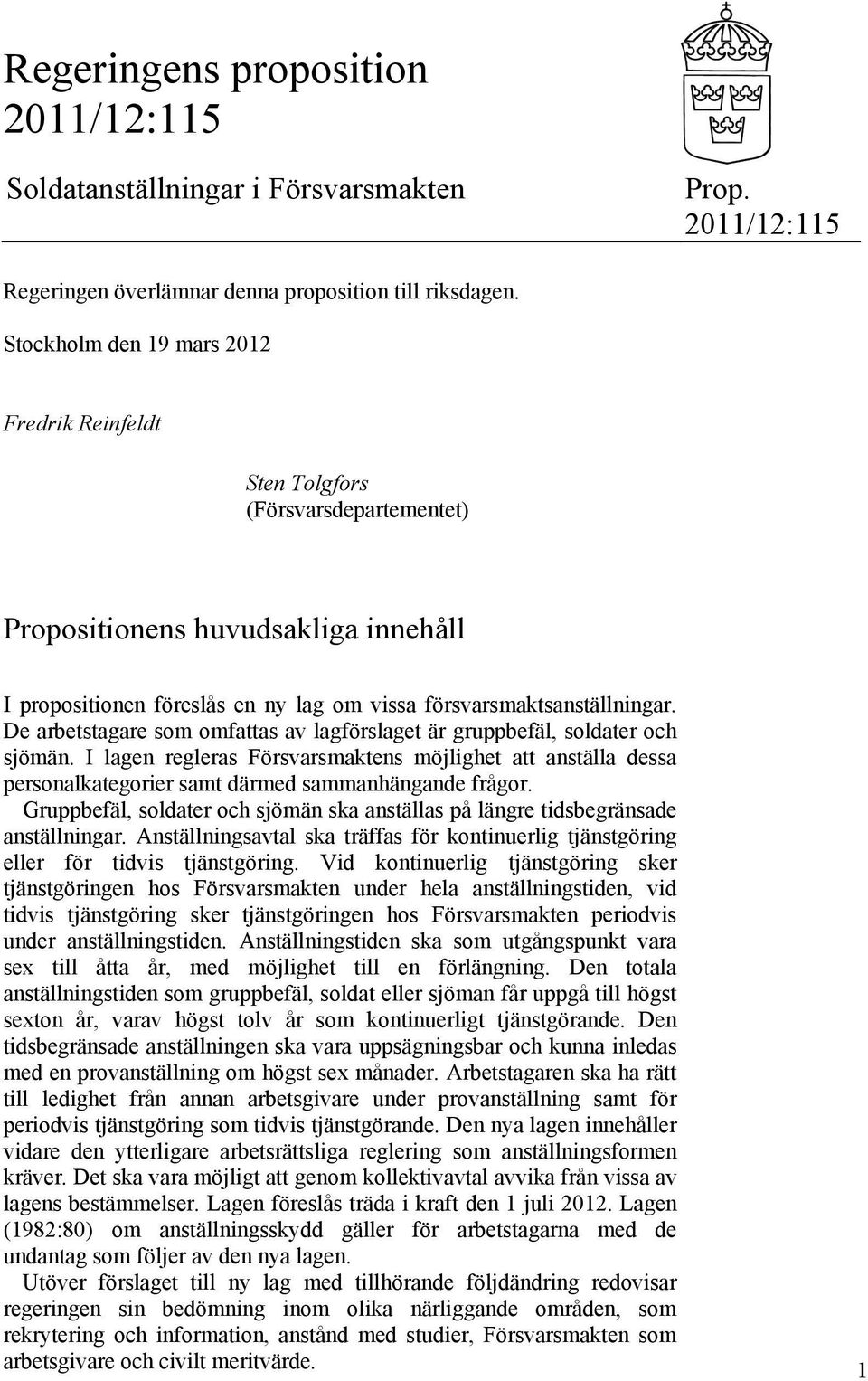 Regeringens proposition 2011/12:115

Soldatanställningar i Försvarsmakten

Prop. 2011/12:115

Regeringen överlämnar denna proposition till riksdagen.

Stockholm den 19 mars 2012

Fredrik Reinfeldt

Sten Tolgfors
(Försvarsdepartementet)

Propositionens huvudsakliga innehåll

I propositionen föreslås en ny lag om vissa försvarsmaktsanställningar. De arbetstagare som omfattas av lagförslaget är gruppbefäl, soldater och sjömän. I lagen regleras Försvarsmaktens möjlighet att anställa dessa personalkategorier samt därmed sammanhängande frågor.

Gruppbefäl, soldater och sjömän ska anställas på längre tidsbegränsade anställningar. Anställningsavtal ska träffas för kontinuerlig tjänstgöring eller för tidvis tjänstgöring. Vid kontinuerlig tjänstgöring sker tjänstgöringen hos Försvarsmakten under hela anställningstiden, vid tidvis tjänstgöring sker tjänstgöringen hos Försvarsmakten periodvis under anställningstiden. Anställningstiden ska som utgångspunkt vara sex till åtta år, med möjlighet till en förlängning. Den totala anställningstiden som gruppbefäl, soldat eller sjöman får uppgå till högst sexton år, varav högst tolv år som kontinuerligt tjänstgörande. Den tidsbegränsade anställningen ska vara uppsägningsbar och kunna inledas med en provanställning om högst sex månader. Arbetstagaren ska ha rätt till ledighet från annan arbetsgivare under provanställning samt för periodvis tjänstgöring som tidvis tjänstgörande. Den nya lagen innehåller vidare den ytterligare arbetsrättsliga reglering som anställningsformen kräver. Det ska vara möjligt att genom kollektivavtal avvika från vissa av lagens bestämmelser. Lagen föreslås träda i kraft den 1 juli 2012. Lagen (1982:80) om anställningsskydd gäller för arbetstagarna med de undantag som följer av den nya lagen.

Utöver förslaget till ny lag med tillhörande följdändring redovisar regeringen sin bedömning inom olika närliggande områden, som rekrytering och information, anstånd med studier, Försvarsmakten som arbetsgivare och civilt meritvärde.

1